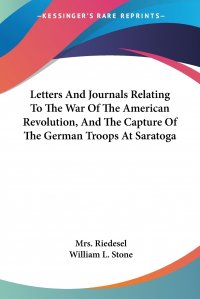 —KESSINGER'S RARE REPRINTS—

Letters And Journals Relating To The War Of The American Revolution, And The Capture Of The German Troops At Saratoga

Mrs. Riedesel
William L. Stone